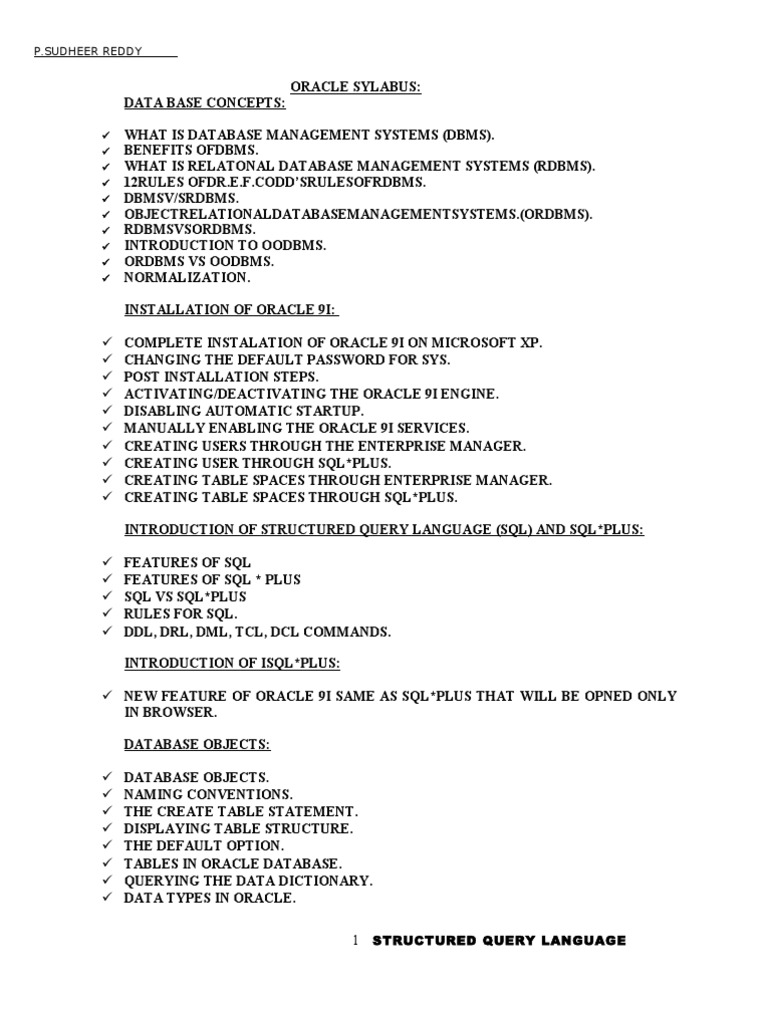 P.SUDHEER REDDY

ORACLE SYLABUS:

DATA BASE CONCEPTS:

✓ WHAT IS DATABASE MANAGEMENT SYSTEMS (DBMS).
✓ BENEFITS OFDBMS.
✓ WHAT IS RELATONAL DATABASE MANAGEMENT SYSTEMS (RDBMS).
✓ 12RULES OFDR.E.F.CODD'SRULESOFRDBMS.
✓ DBMSV/SRDBMS.
✓ OBJECTRELATIONALDATABASEMANAGEMENTSYSTEMS.(ORDBMS).
✓ RDBMSVSORDBMS.
✓ INTRODUCTION TO OODBMS.
✓ ORDBMS VS OODBMS.
✓ NORMALIZATION.

INSTALLATION OF ORACLE 9I:

✓ COMPLETE INSTALATION OF ORACLE 9I ON MICROSOFT XP.
✓ CHANGING THE DEFAULT PASSWORD FOR SYS.
✓ POST INSTALLATION STEPS.
✓ ACTIVATING/DEACTIVATING THE ORACLE 9I ENGINE.
✓ DISABLING AUTOMATIC STARTUP.
✓ MANUALLY ENABLING THE ORACLE 9I SERVICES.
✓ CREATING USERS THROUGH THE ENTERPRISE MANAGER.
✓ CREATING USER THROUGH SQL*PLUS.
✓ CREATING TABLE SPACES THROUGH ENTERPRISE MANAGER.
✓ CREATING TABLE SPACES THROUGH SQL*PLUS.

INTRODUCTION OF STRUCTURED QUERY LANGUAGE (SQL) AND SQL*PLUS:

✓ FEATURES OF SQL
✓ FEATURES OF SQL * PLUS
✓ SQL VS SQL*PLUS
✓ RULES FOR SQL.
✓ DDL, DRL, DML, TCL, DCL COMMANDS.

INTRODUCTION OF ISQL*PLUS:

✓ NEW FEATURE OF ORACLE 9I SAME AS SQL*PLUS THAT WILL BE OPNED ONLY IN BROWSER.

DATABASE OBJECTS:

✓ DATABASE OBJECTS.
✓ NAMING CONVENTIONS.
✓ THE CREATE TABLE STATEMENT.
✓ DISPLAYING TABLE STRUCTURE.
✓ THE DEFAULT OPTION.
✓ TABLES IN ORACLE DATABASE.
✓ QUERYING THE DATA DICTIONARY.
✓ DATA TYPES IN ORACLE.

1 STRUCTURED QUERY LANGUAGE